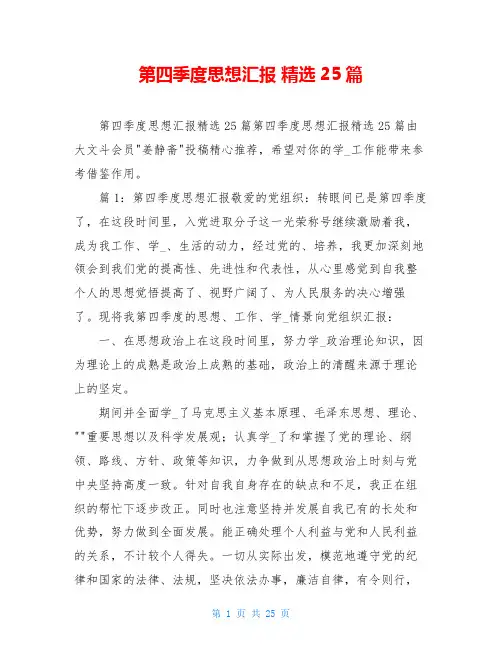 第四季度思想汇报 精选 25 篇

第四季度思想汇报精选 25 篇第四季度思想汇报精选 25 篇由大文斗会员"姜静斋"投稿精心推荐，希望对你的学_工作能带来参考借鉴作用。

篇 1：第四季度思想汇报敬爱的党组织：转眼间已是第四季度了，在这段时间里，入党进取分子这一光荣称号继续激励着我，成为我工作、学_、生活的动力，经过党的、培养，我更加深刻地领会到我们党的提高性、先进性和代表性，从心里感觉到自我整个人的思想觉悟提高了、视野广阔了、为人民服务的决心增强了。现将我第四季度的思想、工作、学_情景向党组织汇报：

一、在思想政治上在这段时间里，努力学_政治理论知识，因为理论上的成熟是政治上成熟的基础，政治上的清醒来源于理论上的坚定。

期间并全面学_了马克思主义基本原理、毛泽东思想、理论、""重要思想以及科学发展观；认真学_了和掌握了党的理论、纲领、路线、方针、政策等知识，力争做到从思想政治上时刻与党中央坚持高度一致。针对自我自身存在的缺点和不足，我正在组织的帮忙下逐步改正。同时也注意坚持并发展自我已有的长处和优势，努力做到全面发展。能正确处理个人利益与党和人民利益的关系，不计较个人得失。一切从实际出发，模范地遵守党的纪律和国家的法律、法规，坚决依法办事，廉洁自律，有令则行，

第 1 页 共 25 页